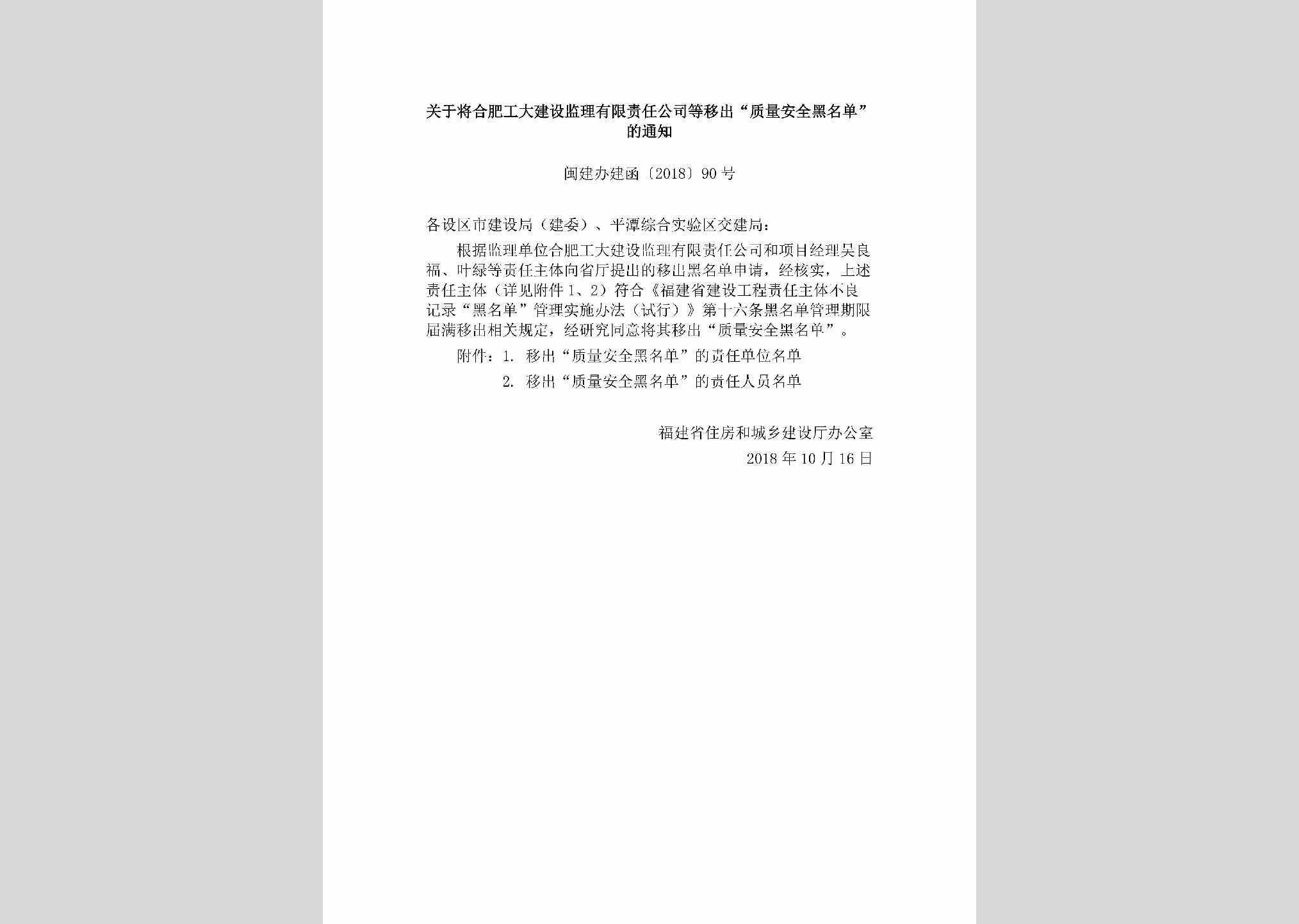 关于将合肥工大建设监理有限责任公司等移出“质量安全黑名单”的通知

闽建办建函〔2018〕90号

各设区市建设局（建委）、平潭综合实验区交建局：

根据监理单位合肥工大建设监理有限责任公司和项目经理吴良福、叶绿等责任主体向省厅提出的移出黑名单申请，经核实，上述责任主体（详见附件1、2）符合《福建省建设工程责任主体不良记录“黑名单”管理实施办法（试行）》第十六条黑名单管理期限届满移出相关规定，经研究同意将其移出“质量安全黑名单”。

附件：1. 移出“质量安全黑名单”的责任单位名单
2. 移出“质量安全黑名单”的责任人员名单

福建省住房和城乡建设厅办公室
2018年10月16日